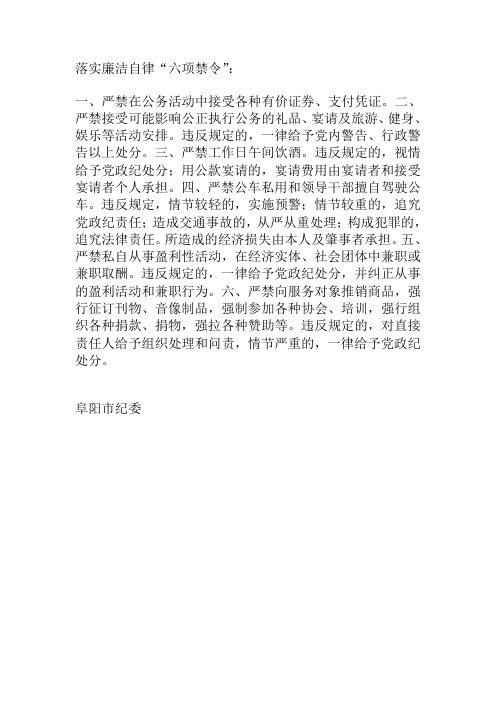 落实廉洁自律“六项禁令”:

一、严禁在公务活动中接受各种有价证券、支付凭证。二、严禁接受可能影响公正执行公务的礼品、宴请及旅游、健身、娱乐等活动安排。违反规定的，一律给予党内警告、行政警告以上处分。三、严禁工作日午间饮酒。违反规定的，视情给予党政纪处分；用公款宴请的，宴请费用由宴请者和接受宴请者个人承担。四、严禁公车私用和领导干部擅自驾驶公车。违反规定，情节较轻的，实施预警；情节较重的，追究党政纪责任；造成交通事故的，从严从重处理；构成犯罪的，追究法律责任。所造成的经济损失由本人及肇事者承担。五、严禁私自从事盈利性活动，在经济实体、社会团体中兼职或兼职取酬。违反规定的，一律给予党政纪处分，并纠正从事的盈利活动和兼职行为。六、严禁向服务对象推销商品，强行征订刊物、音像制品，强制参加各种协会、培训，强行组织各种捐款、捐物，强拉各种赞助等。违反规定的，对直接责任人给予组织处理和问责，情节严重的，一律给予党政纪处分。

阜阳市纪委